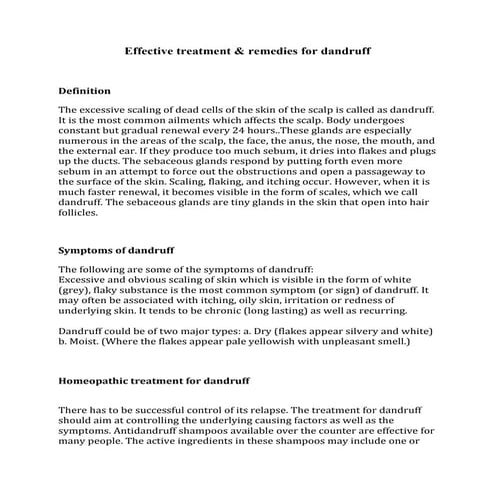 Effective treatment & remedies for dandruff

Definition

The excessive scaling of dead cells of the skin of the scalp is called as dandruff. It is the most common ailments which affects the scalp. Body undergoes constant but gradual renewal every 24 hours..These glands are especially numerous in the areas of the scalp, the face, the anus, the nose, the mouth, and the external ear. If they produce too much sebum, it dries into flakes and plugs up the ducts. The sebaceous glands respond by putting forth even more sebum in an attempt to force out the obstructions and open a passageway to the surface of the skin. Scaling, flaking, and itching occur. However, when it is much faster renewal, it becomes visible in the form of scales, which we call dandruff. The sebaceous glands are tiny glands in the skin that open into hair follicles.

Symptoms of dandruff

The following are some of the symptoms of dandruff:
Excessive and obvious scaling of skin which is visible in the form of white (grey), flaky substance is the most common symptom (or sign) of dandruff. It may often be associated with itching, oily skin, irritation or redness of underlying skin. It tends to be chronic (long lasting) as well as recurring.

Dandruff could be of two major types: a. Dry (flakes appear silvery and white) b. Moist. (Where the flakes appear pale yellowish with unpleasant smell.)

Homeopathic treatment for dandruff

There has to be successful control of its relapse. The treatment for dandruff should aim at controlling the underlying causing factors as well as the symptoms. Antidandruff shampoos available over the counter are effective for many people. The active ingredients in these shampoos may include one or